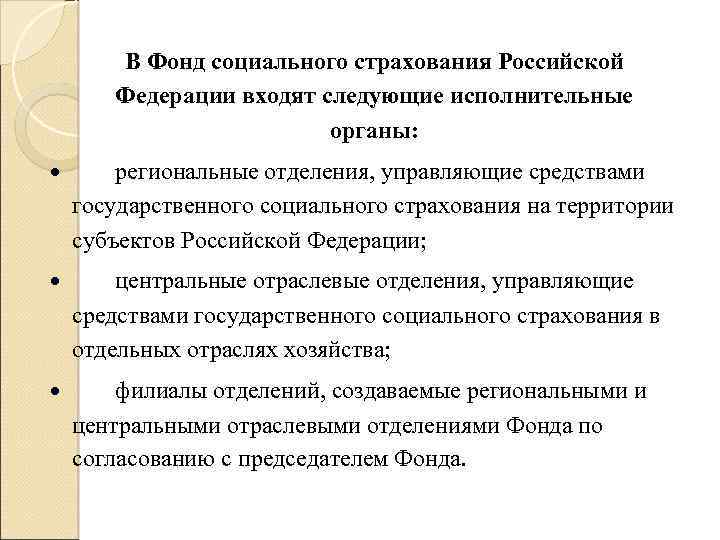 В Фонд социального страхования Российской Федерации входят следующие исполнительные органы:

• региональные отделения, управляющие средствами государственного социального страхования на территории субъектов Российской Федерации;

• центральные отраслевые отделения, управляющие средствами государственного социального страхования в отдельных отраслях хозяйства;

• филиалы отделений, создаваемые региональными и центральными отраслевыми отделениями Фонда по согласованию с председателем Фонда.